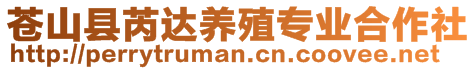 苍山县芮达养殖专业合作社
http://perrytruman.cn.coovee.net